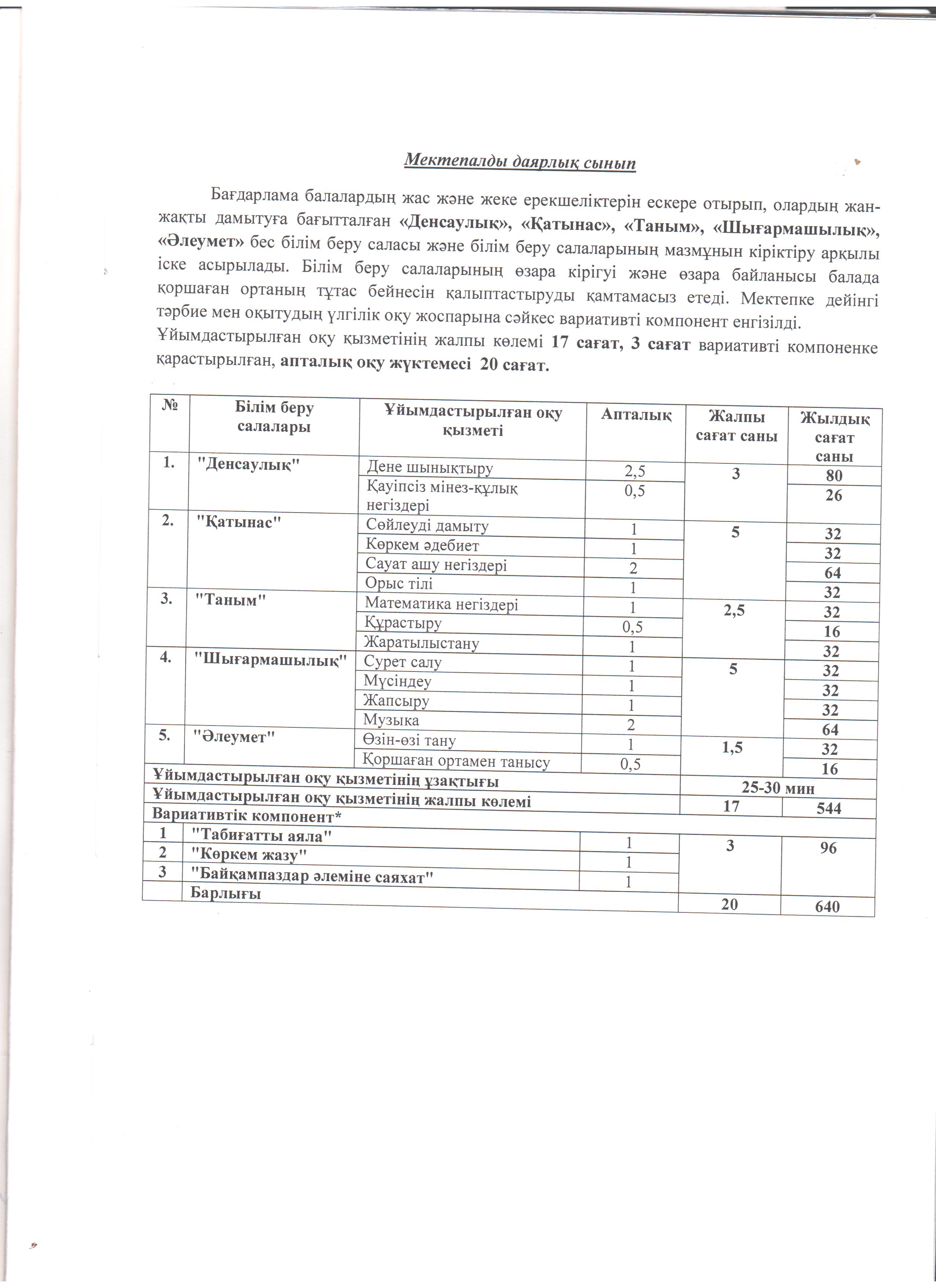 Мектепалды даярлық сынып

Бағдарлама балалардың жас және жеке ерекшеліктерін ескере отырып, олардың жан-жақты дамытуға бағытталған «Денсаулық», «Қатынас», «Таным», «Шығармашылық», «Әлеумет» бес білім беру саласы және білім беру салаларының мазмұнын кіріктіру арқылы іске асырылады. Білім беру салаларының өзара кірігуі және өзара байланысы балада қоршаған ортаның тұтас бейнесін қалыптастыруды қамтамасыз етеді. Мектепке дейінгі тәрбие мен оқытудың үлгілік оқу жоспарына сәйкес вариативті компонент енгізілді.
Ұйымдастырылған оқу қызметінің жалпы көлемі 17 сағат, 3 сағат вариативті компоненке қарастырылған, апталық оқу жүктемесі 20 сағат.

| № | Білім беру салалары | Ұйымдастырылған оқу қызметі | Апталық | Жалпы сағат саны | Жылдық сағат саны |
|---|---|---|---|---|---|
| 1. | "Денсаулық" | Дене шынықтыру | 2,5 | 3 | 80 |
| | | Қауіпсіз мінез-құлық негіздері | 0,5 | | 26 |
| 2. | "Қатынас" | Сөйлеуді дамыту | 1 | 5 | 32 |
| | | Көркем әдебиет | 1 | | 32 |
| | | Сауат ашу негіздері | 2 | | 64 |
| | | Орыс тілі | 1 | | 32 |
| 3. | "Таным" | Математика негіздері | 1 | 2,5 | 32 |
| | | Құрастыру | 0,5 | | 16 |
| | | Жаратылыстану | 1 | | 32 |
| 4. | "Шығармашылық" | Сурет салу | 1 | 5 | 32 |
| | | Мүсіндеу | 1 | | 32 |
| | | Жапсыру | 1 | | 32 |
| | | Музыка | 2 | | 64 |
| 5. | "Әлеумет" | Өзін-өзі тану | 1 | 1,5 | 32 |
| | | Қоршаған ортамен танысу | 0,5 | | 16 |
| Ұйымдастырылған оқу қызметінің ұзақтығы | | | | 25-30 мин | |
| Ұйымдастырылған оқу қызметінің жалпы көлемі | | | | 17 | 544 |
| Вариативтік компонент* | | | | | |
| 1 | "Табиғатты аяла" | | 1 | 3 | 96 |
| 2 | "Көркем жазу" | | 1 | | |
| 3 | "Байқампаздар әлеміне саяхат" | | 1 | | |
| | Барлығы | | | 20 | 640 |